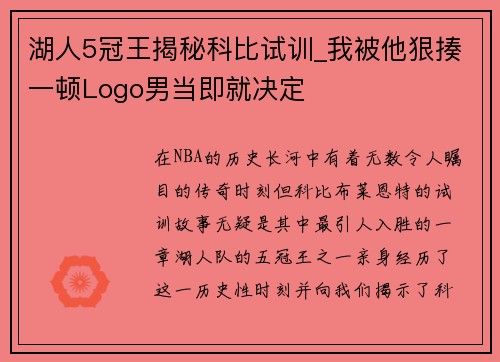 湖人5冠王揭秘科比试训_我被他狠揍一顿Logo男当即就决定

在NBA的历史长河中有着无数令人瞩目的传奇时刻但科比布莱恩特的试训故事无疑是其中最引人入胜的一章湖人队的五冠王之一亲身经历了这一历史性时刻并向我们揭示了科